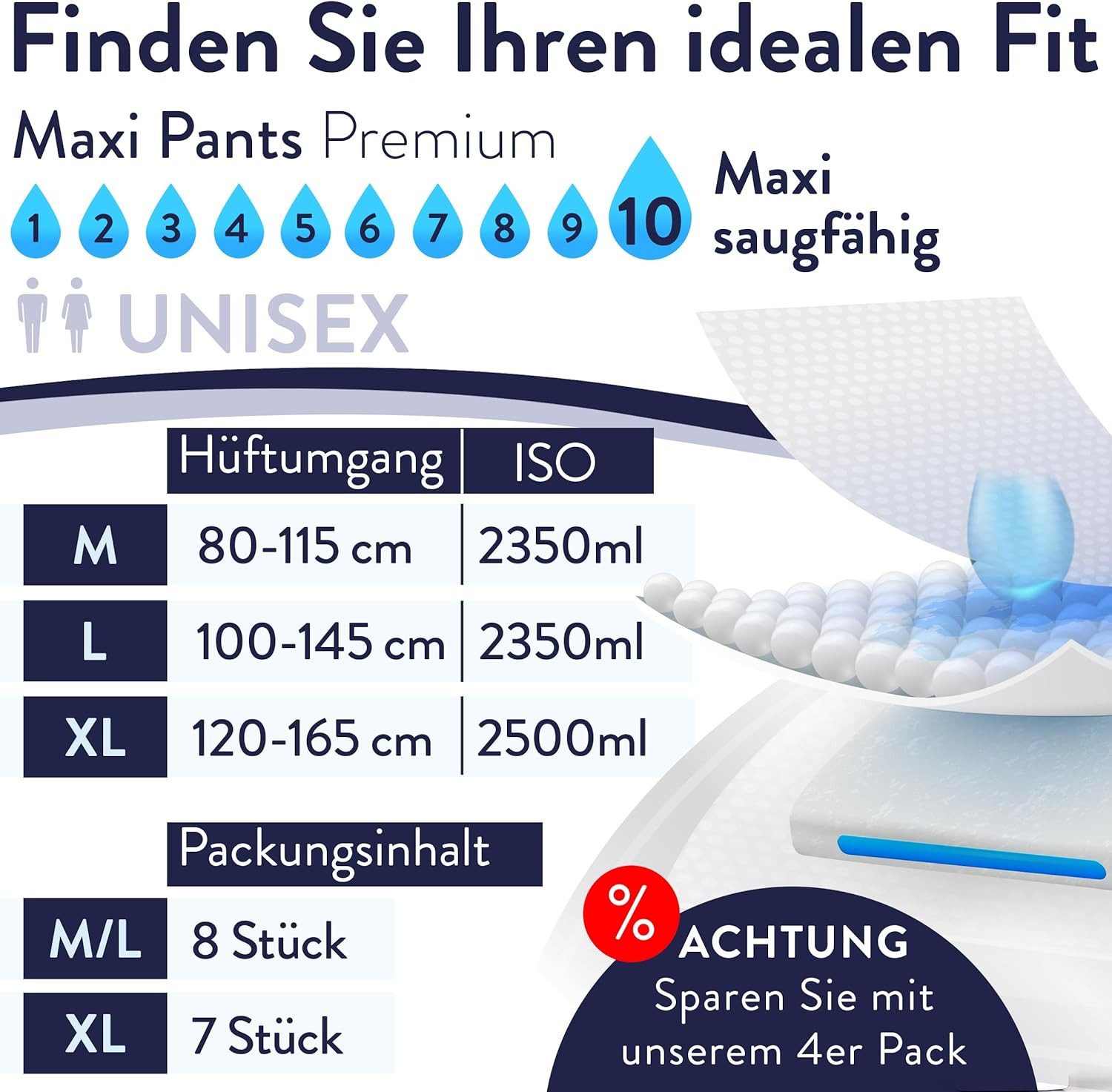 Finden Sie Ihren idealen Fit

Maxi Pants Premium

1 2 3 4 5 6 7 8 9 10 Maxi saugfähig

UNISEX

| | Hüftumgang | ISO |
|---|---|---|
| M | 80-115 cm | 2350ml |
| L | 100-145 cm | 2350ml |
| XL | 120-165 cm | 2500ml |

| | Packungsinhalt |
|---|---|
| M/L | 8 Stück |
| XL | 7 Stück |

%

ACHTUNG
Sparen Sie mit unserem 4er Pack